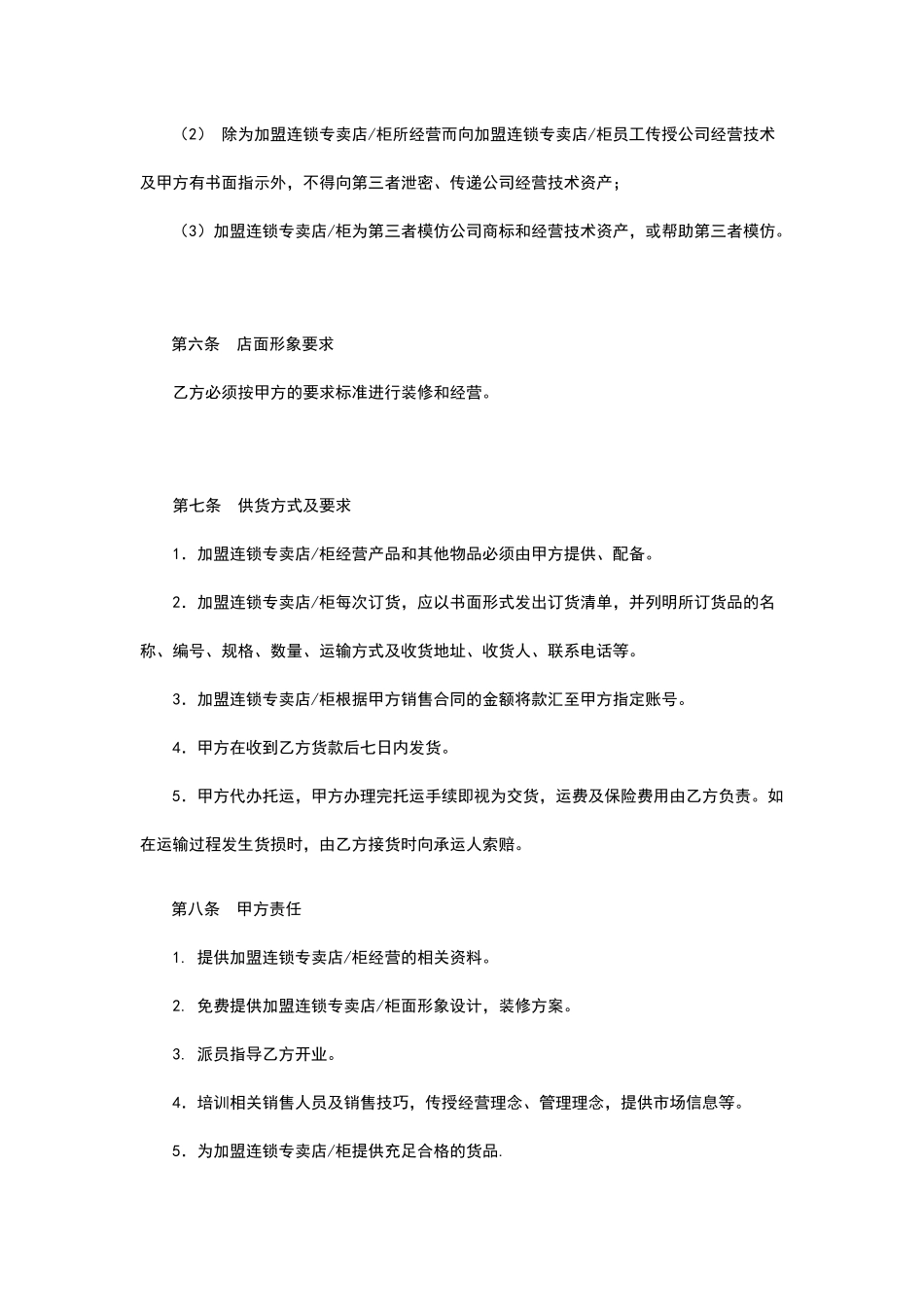 （2） 除为加盟连锁专卖店/柜所经营而向加盟连锁专卖店/柜员工传授公司经营技术及甲方有书面指示外，不得向第三者泄密、传递公司经营技术资产；

（3）加盟连锁专卖店/柜为第三者模仿公司商标和经营技术资产，或帮助第三者模仿。

第六条 店面形象要求

乙方必须按甲方的要求标准进行装修和经营。

第七条 供货方式及要求

1．加盟连锁专卖店/柜经营产品和其他物品必须由甲方提供、配备。

2．加盟连锁专卖店/柜每次订货，应以书面形式发出订货清单，并列明所订货品的名称、编号、规格、数量、运输方式及收货地址、收货人、联系电话等。

3．加盟连锁专卖店/柜根据甲方销售合同的金额将款汇至甲方指定账号。

4．甲方在收到乙方货款后七日内发货。

5．甲方代办托运，甲方办理完托运手续即视为交货，运费及保险费用由乙方负责。如在运输过程发生货损时，由乙方接货时向承运人索赔。

第八条 甲方责任

1. 提供加盟连锁专卖店/柜经营的相关资料。

2. 免费提供加盟连锁专卖店/柜面形象设计，装修方案。

3. 派员指导乙方开业。

4．培训相关销售人员及销售技巧，传授经营理念、管理理念，提供市场信息等。

5．为加盟连锁专卖店/柜提供充足合格的货品.